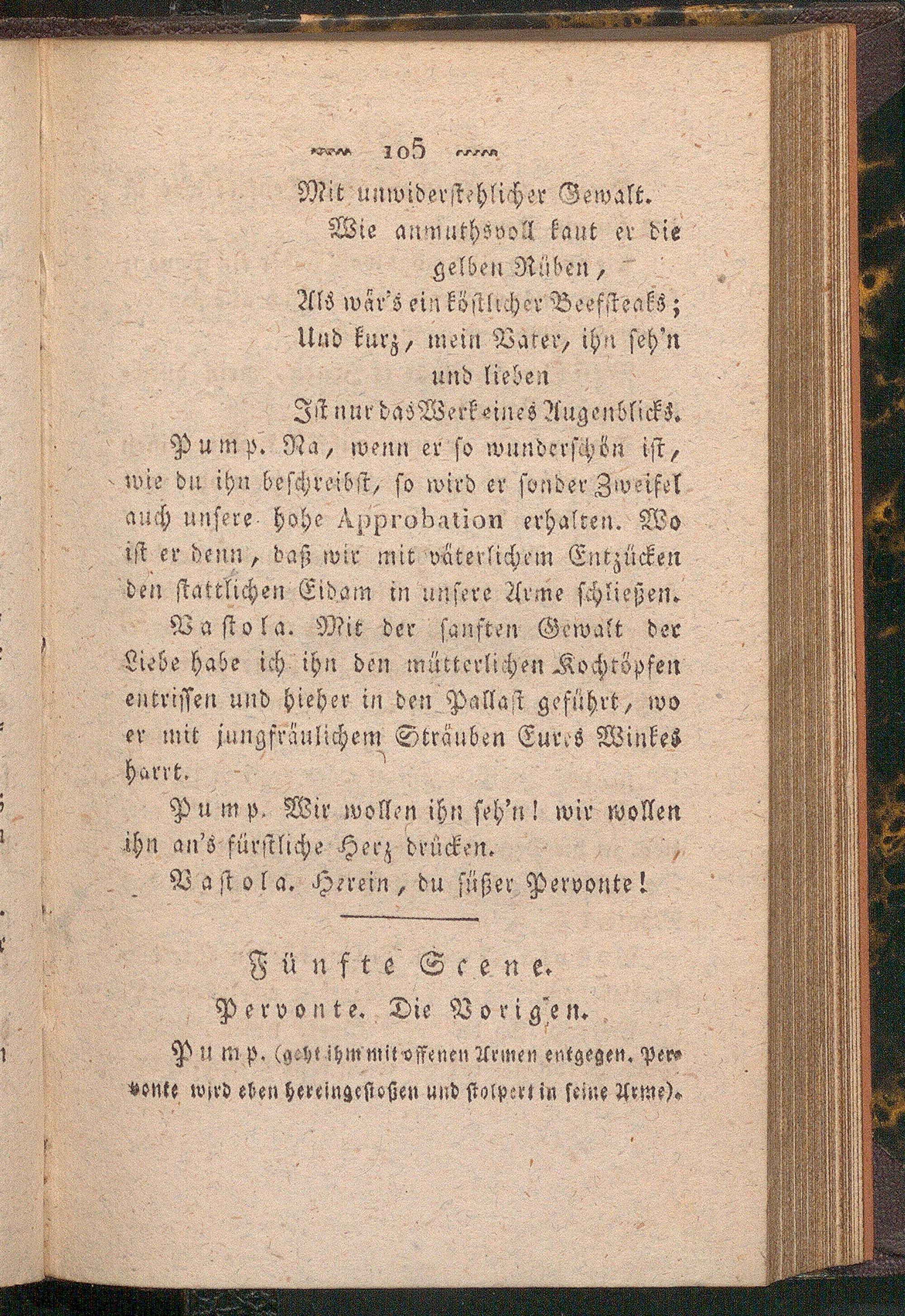 105

Mit unwiderstehlicher Gewalt.
Wie anmuthsvoll kaut er die gelben Rüben,
Als wär's ein köstlicher Beefsteaks;
Und kurz, mein Vater, ihn seh'n und lieben
Ist nur das Werk eines Augenblicks.

Pump. Na, wenn er so wunderschön ist, wie du ihn beschreibst, so wird er sonder Zweifel auch unsere hohe Approbation erhalten. Wo ist er denn, daß wir mit väterlichem Entzücken den stattlichen Eidam in unsere Arme schließen.

Vastola. Mit der sanften Gewalt der Liebe habe ich ihn den mütterlichen Kochtöpfen entrissen und hieher in den Pallast geführt, wo er mit jungfräulichem Sträuben Eures Winkes harrt.

Pump. Wir wollen ihn seh'n! wir wollen ihn an's fürstliche Herz drücken.

Vastola. Herein, du süßer Pervonte!

Fünfte Scene.

Pervonte. Die Vorigen.

Pump. (geht ihm mit offenen Armen entgegen. Pervonte wird eben hereingestoßen und stolpert in seine Arme).